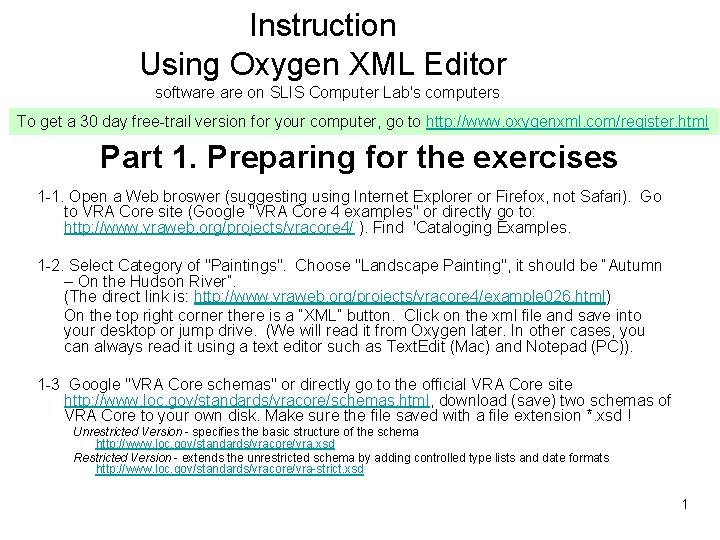 Instruction
Using Oxygen XML Editor
software are on SLIS Computer Lab's computers

To get a 30 day free-trail version for your computer, go to http://www.oxygenxml.com/register.html

Part 1. Preparing for the exercises

1-1. Open a Web broswer (suggesting using Internet Explorer or Firefox, not Safari). Go to VRA Core site (Google "VRA Core 4 examples" or directly go to: http://www.vraweb.org/projects/vracore4/ ). Find 'Cataloging Examples.

1-2. Select Category of "Paintings". Choose "Landscape Painting", it should be " Autumn – On the Hudson River".
(The direct link is: http://www.vraweb.org/projects/vracore4/example026.html)
On the top right corner there is a "XML" button. Click on the xml file and save into your desktop or jump drive. (We will read it from Oxygen later. In other cases, you can always read it using a text editor such as TextEdit (Mac) and Notepad (PC)).

1-3 Google "VRA Core schemas" or directly go to the official VRA Core site http://www.loc.gov/standards/vracore/schemas.html, download (save) two schemas of VRA Core to your own disk. Make sure the file saved with a file extension *.xsd !
Unrestricted Version - specifies the basic structure of the schema
http://www.loc.gov/standards/vracore/vra.xsd
Restricted Version - extends the unrestricted schema by adding controlled type lists and date formats
http://www.loc.gov/standards/vracore/vra-strict.xsd

1